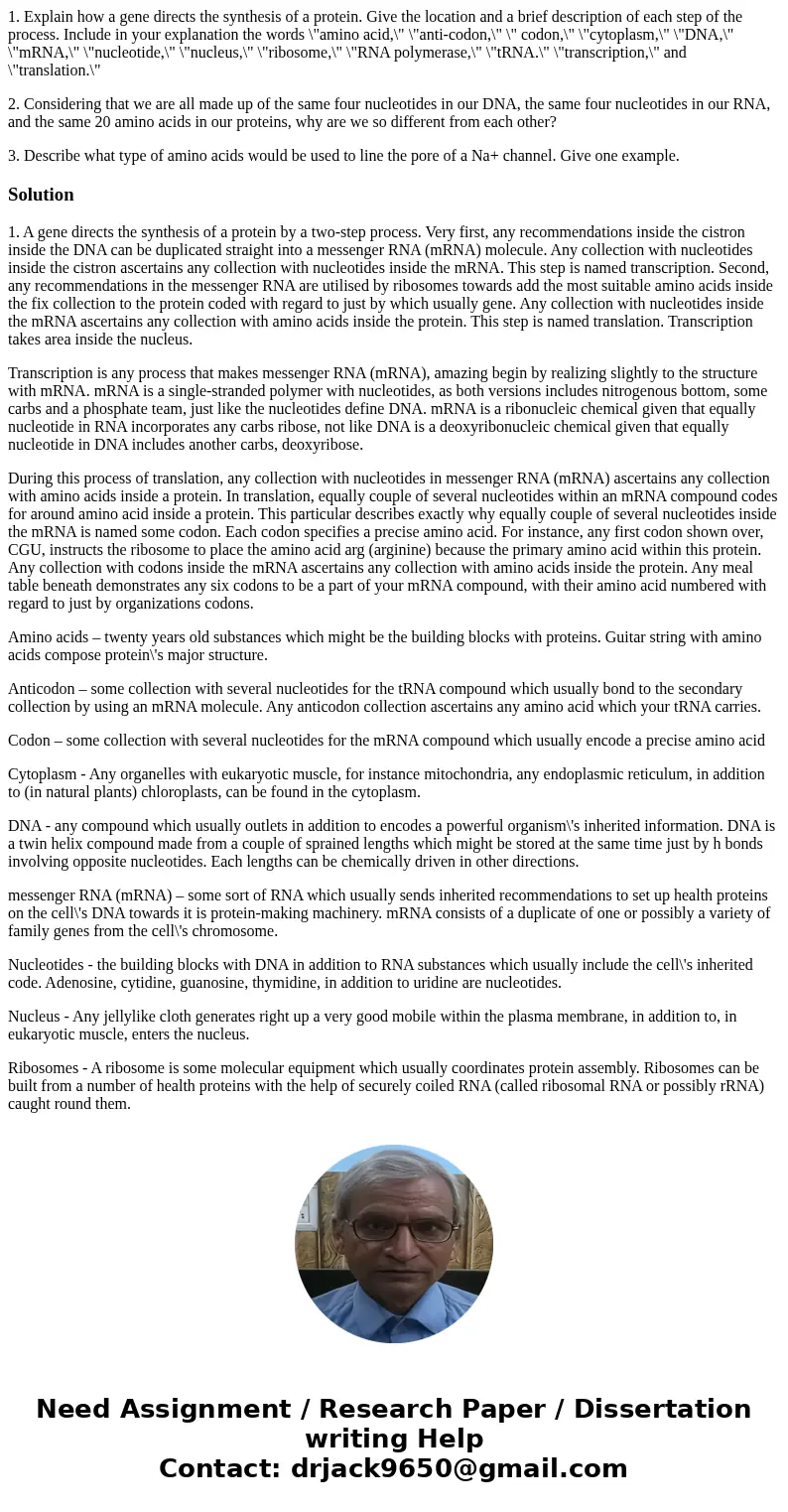 1. Explain how a gene directs the synthesis of a protein. Give the location and a brief description of each step of the process. Include in your explanation the words \"amino acid,\" \"anti-codon,\" \" codon,\" \"cytoplasm,\" \"DNA,\" \"mRNA,\" \"nucleotide,\" \"nucleus,\" \"ribosome,\" \"RNA polymerase,\" \"tRNA.\" \"transcription,\" and \"translation.\"

2. Considering that we are all made up of the same four nucleotides in our DNA, the same four nucleotides in our RNA, and the same 20 amino acids in our proteins, why are we so different from each other?

3. Describe what type of amino acids would be used to line the pore of a Na+ channel. Give one example.

Solution

1. A gene directs the synthesis of a protein by a two-step process. Very first, any recommendations inside the cistron inside the DNA can be duplicated straight into a messenger RNA (mRNA) molecule. Any collection with nucleotides inside the cistron ascertains any collection with nucleotides inside the mRNA. This step is named transcription. Second, any recommendations in the messenger RNA are utilised by ribosomes towards add the most suitable amino acids inside the fix collection to the protein coded with regard to just by which usually gene. Any collection with nucleotides inside the mRNA ascertains any collection with amino acids inside the protein. This step is named translation. Transcription takes area inside the nucleus.

Transcription is any process that makes messenger RNA (mRNA), amazing begin by realizing slightly to the structure with mRNA. mRNA is a single-stranded polymer with nucleotides, as both versions includes nitrogenous bottom, some carbs and a phosphate team, just like the nucleotides define DNA. mRNA is a ribonucleic chemical given that equally nucleotide in RNA incorporates any carbs ribose, not like DNA is a deoxyribonucleic chemical given that equally nucleotide in DNA includes another carbs, deoxyribose.

During this process of translation, any collection with nucleotides in messenger RNA (mRNA) ascertains any collection with amino acids inside a protein. In translation, equally couple of several nucleotides within an mRNA compound codes for around amino acid inside a protein. This particular describes exactly why equally couple of several nucleotides inside the mRNA is named some codon. Each codon specifies a precise amino acid. For instance, any first codon shown over, CGU, instructs the ribosome to place the amino acid arg (arginine) because the primary amino acid within this protein. Any collection with codons inside the mRNA ascertains any collection with amino acids inside the protein. Any meal table beneath demonstrates any six codons to be a part of your mRNA compound, with their amino acid numbered with regard to just by organizations codons.

Amino acids – twenty years old substances which might be the building blocks with proteins. Guitar string with amino acids compose protein\'s major structure.

Anticodon – some collection with several nucleotides for the tRNA compound which usually bond to the secondary collection by using an mRNA molecule. Any anticodon collection ascertains any amino acid which your tRNA carries.

Codon – some collection with several nucleotides for the mRNA compound which usually encode a precise amino acid

Cytoplasm - Any organelles with eukaryotic muscle, for instance mitochondria, any endoplasmic reticulum, in addition to (in natural plants) chloroplasts, can be found in the cytoplasm.

DNA - any compound which usually outlets in addition to encodes a powerful organism\'s inherited information. DNA is a twin helix compound made from a couple of sprained lengths which might be stored at the same time just by h bonds involving opposite nucleotides. Each lengths can be chemically driven in other directions.

messenger RNA (mRNA) – some sort of RNA which usually sends inherited recommendations to set up health proteins on the cell\'s DNA towards it is protein-making machinery. mRNA consists of a duplicate of one or possibly a variety of family genes from the cell\'s chromosome.

Nucleotides - the building blocks with DNA in addition to RNA substances which usually include the cell\'s inherited code. Adenosine, cytidine, guanosine, thymidine, in addition to uridine are nucleotides.

Nucleus - Any jellylike cloth generates right up a very good mobile within the plasma membrane, in addition to, in eukaryotic muscle, enters the nucleus.

Ribosomes - A ribosome is some molecular equipment which usually coordinates protein assembly. Ribosomes can be built from a number of health proteins with the help of securely coiled RNA (called ribosomal RNA or possibly rRNA) caught round them.

Need Assignment / Research Paper / Dissertation writing Help
Contact: drjack9650@gmail.com